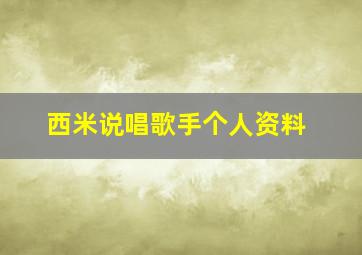 西米说唱歌手个人资料